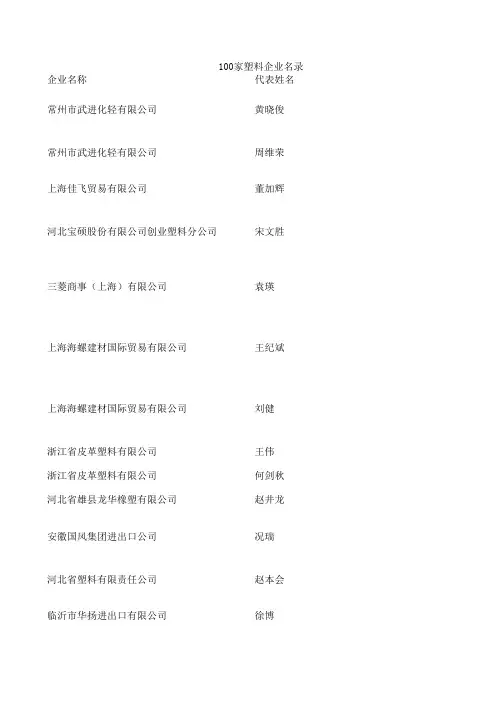 100家塑料企业名录

| 企业名称 | 代表姓名 |
|---|---|
| 常州市武进化轻有限公司 | 黄晓俊 |
| 常州市武进化轻有限公司 | 周维荣 |
| 上海佳飞贸易有限公司 | 董加辉 |
| 河北宝硕股份有限公司创业塑料分公司 | 宋文胜 |
| 三菱商事（上海）有限公司 | 袁瑛 |
| 上海海螺建材国际贸易有限公司 | 王纪斌 |
| 上海海螺建材国际贸易有限公司 | 刘健 |
| 浙江省皮革塑料有限公司 | 王伟 |
| 浙江省皮革塑料有限公司 | 何剑秋 |
| 河北省雄县龙华橡塑有限公司 | 赵井龙 |
| 安徽国风集团进出口公司 | 况瑞 |
| 河北省塑料有限责任公司 | 赵本会 |
| 临沂市华扬进出口有限公司 | 徐博 |